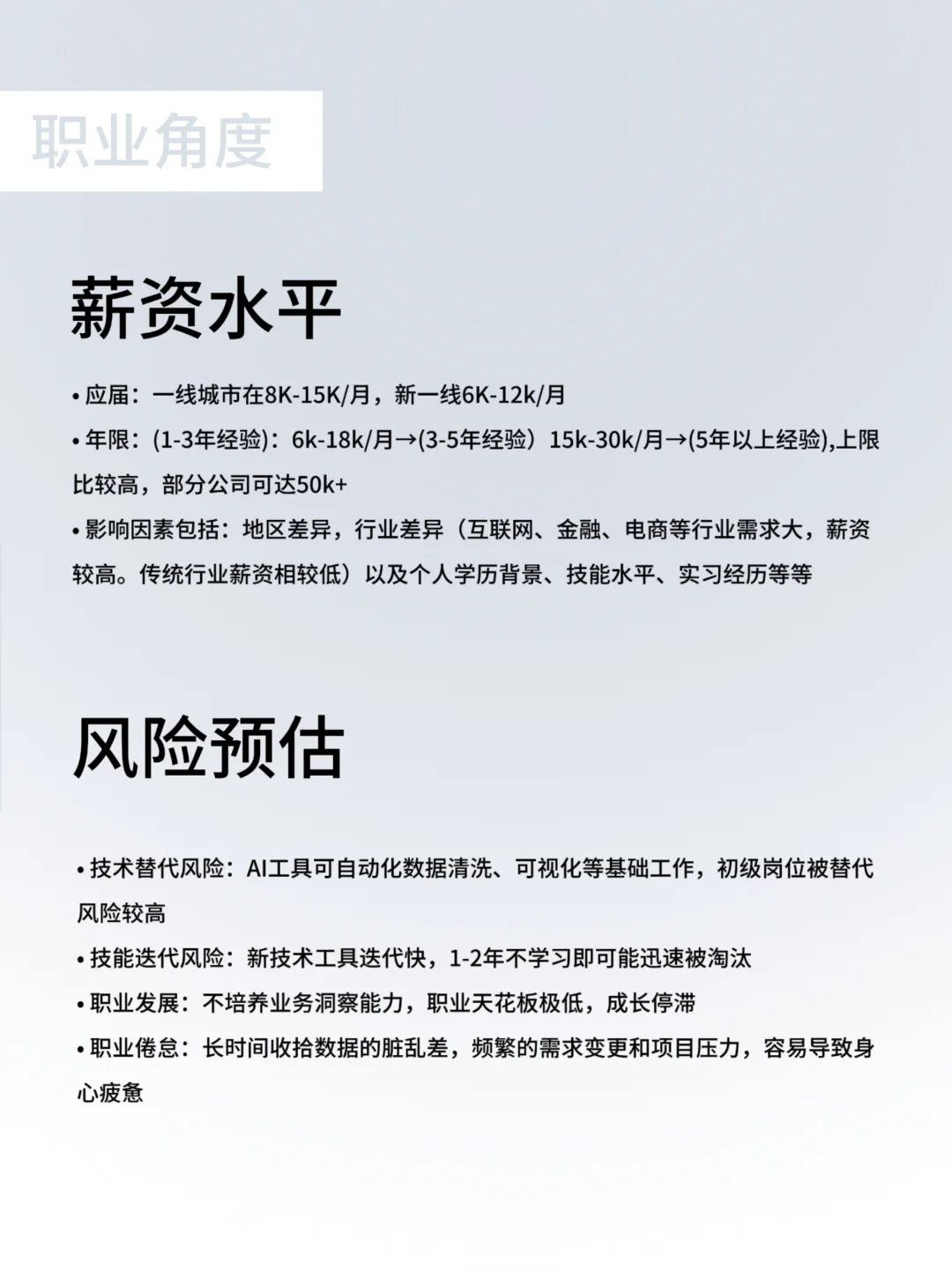 职业角度

薪资水平

• 应届：一线城市在8K-15K/月，新一线6K-12k/月
• 年限：(1-3年经验)：6k-18k/月→(3-5年经验）15k-30k/月→(5年以上经验),上限比较高，部分公司可达50k+
• 影响因素包括：地区差异，行业差异（互联网、金融、电商等行业需求大，薪资较高。传统行业薪资相较低）以及个人学历背景、技能水平、实习经历等等

风险预估

• 技术替代风险：AI工具可自动化数据清洗、可视化等基础工作，初级岗位被替代风险较高
• 技能迭代风险：新技术工具迭代快，1-2年不学习即可能迅速被淘汰
• 职业发展：不培养业务洞察能力，职业天花板极低，成长停滞
• 职业倦怠：长时间收拾数据的脏乱差，频繁的需求变更和项目压力，容易导致身心疲惫